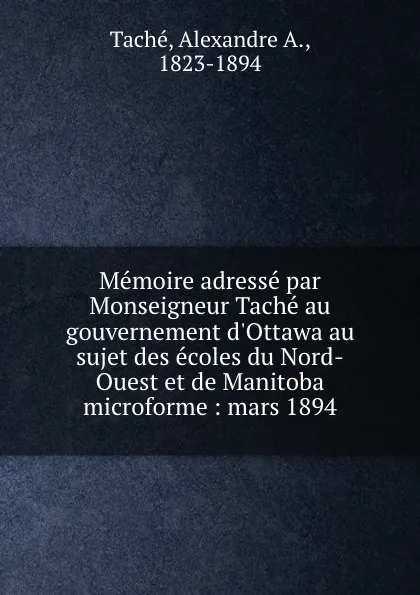 Taché, Alexandre A., 1823-1894

Mémoire adressé par Monseigneur Taché au gouvernement d'Ottawa au sujet des écoles du Nord-Ouest et de Manitoba microforme : mars 1894